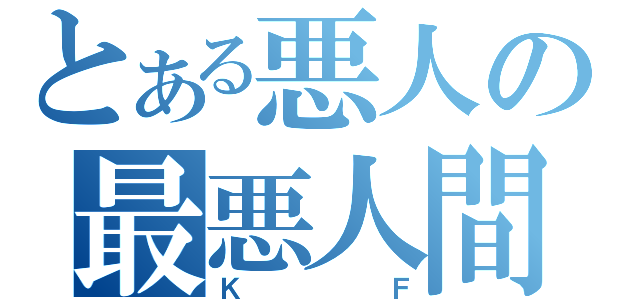 とある悪人の
最悪人間
K F